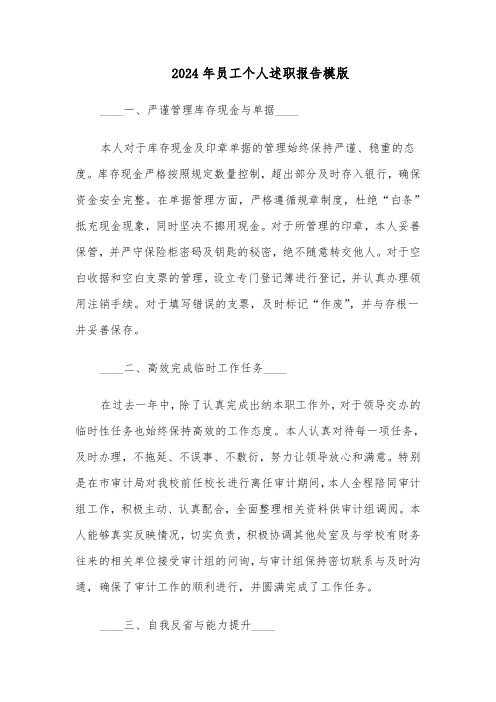 2024年员工个人述职报告模版

____一、严谨管理库存现金与单据____

本人对于库存现金及印章单据的管理始终保持严谨、稳重的态度。库存现金严格按照规定数量控制，超出部分及时存入银行，确保资金安全完整。在单据管理方面，严格遵循规章制度，杜绝“白条”抵充现金现象，同时坚决不挪用现金。对于所管理的印章，本人妥善保管，并严守保险柜密码及钥匙的秘密，绝不随意转交他人。对于空白收据和空白支票的管理，设立专门登记簿进行登记，并认真办理领用注销手续。对于填写错误的支票，及时标记“作废”，并与存根一并妥善保存。

____二、高效完成临时工作任务____

在过去一年中，除了认真完成出纳本职工作外，对于领导交办的临时性任务也始终保持高效的工作态度。本人认真对待每一项任务，及时办理，不拖延、不误事、不敷衍，努力让领导放心和满意。特别是在市审计局对我校前任校长进行离任审计期间，本人全程陪同审计组工作，积极主动、认真配合，全面整理相关资料供审计组调阅。本人能够真实反映情况，切实负责，积极协调其他处室及与学校有财务往来的相关单位接受审计组的问询，与审计组保持密切联系与及时沟通，确保了审计工作的顺利进行，并圆满完成了工作任务。

____三、自我反省与能力提升____